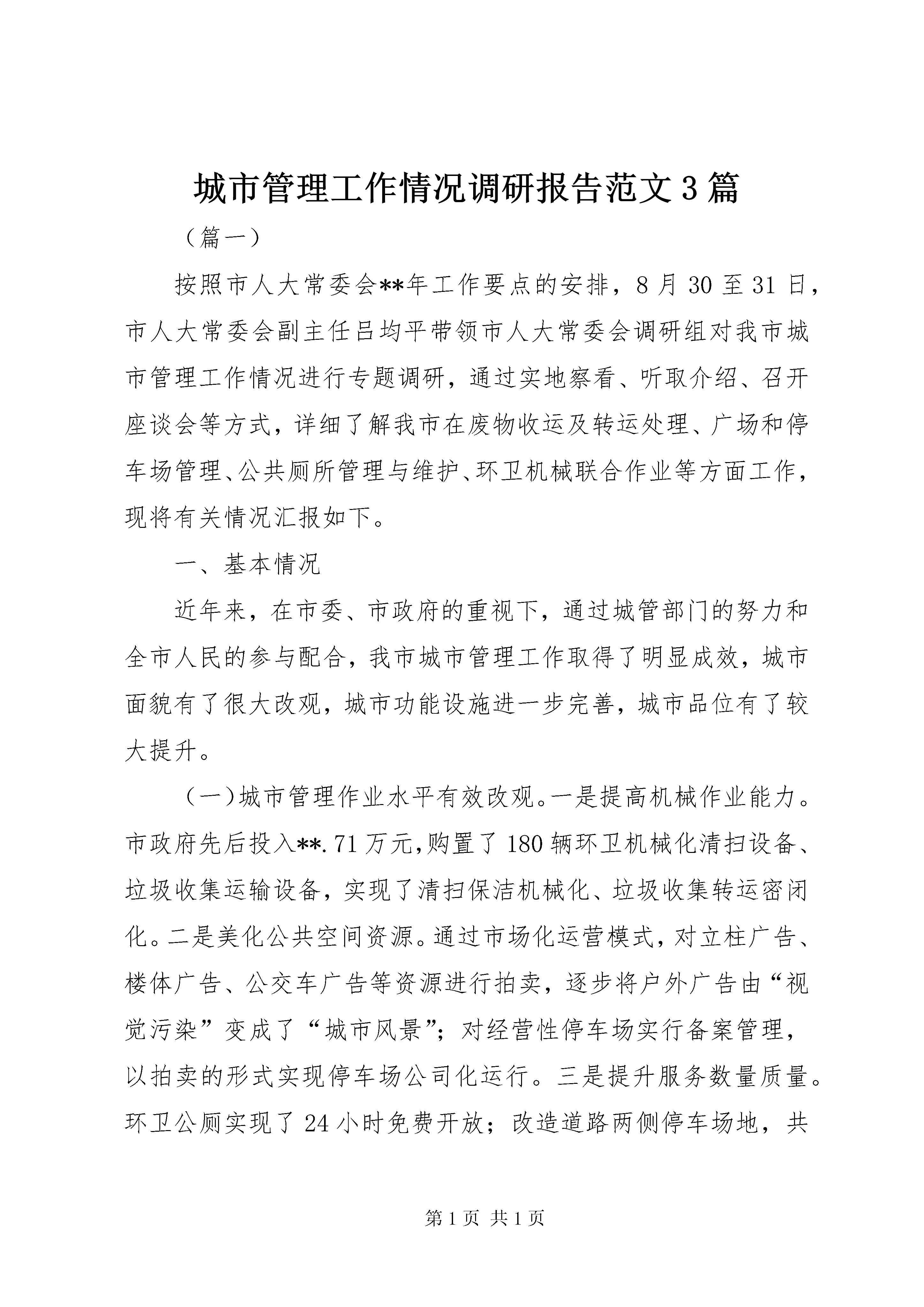 城市管理工作情况调研报告范文3篇

（篇一）

按照市人大常委会**年工作要点的安排，8月30至31日，市人大常委会副主任吕均平带领市人大常委会调研组对我市城市管理工作情况进行专题调研，通过实地察看、听取介绍、召开座谈会等方式，详细了解我市在废物收运及转运处理、广场和停车场管理、公共厕所管理与维护、环卫机械联合作业等方面工作，现将有关情况汇报如下。

一、基本情况

近年来，在市委、市政府的重视下，通过城管部门的努力和全市人民的参与配合，我市城市管理工作取得了明显成效，城市面貌有了很大改观，城市功能设施进一步完善，城市品位有了较大提升。

（一）城市管理作业水平有效改观。一是提高机械作业能力。市政府先后投入**.71万元，购置了180辆环卫机械化清扫设备、垃圾收集运输设备，实现了清扫保洁机械化、垃圾收集转运密闭化。二是美化公共空间资源。通过市场化运营模式，对立柱广告、楼体广告、公交车广告等资源进行拍卖，逐步将户外广告由“视觉污染”变成了“城市风景”；对经营性停车场实行备案管理，以拍卖的形式实现停车场公司化运行。三是提升服务数量质量。环卫公厕实现了24小时免费开放；改造道路两侧停车场地，共

第1页 共1页